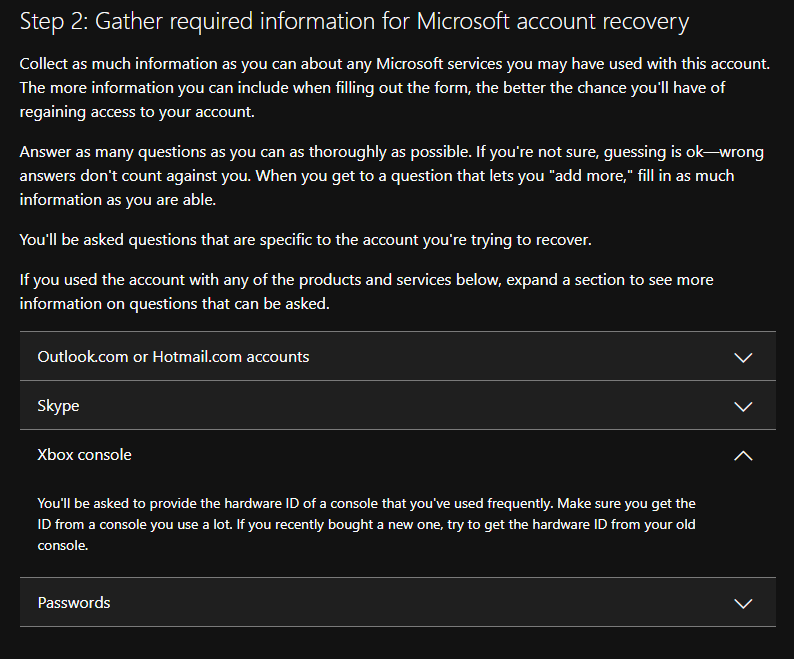 Step 2: Gather required information for Microsoft account recovery

Collect as much information as you can about any Microsoft services you may have used with this account. The more information you can include when filling out the form, the better the chance you'll have of regaining access to your account.

Answer as many questions as you can as thoroughly as possible. If you're not sure, guessing is ok—wrong answers don't count against you. When you get to a question that lets you "add more," fill in as much information as you are able.

You'll be asked questions that are specific to the account you're trying to recover.

If you used the account with any of the products and services below, expand a section to see more information on questions that can be asked.

Outlook.com or Hotmail.com accounts

Skype

Xbox console

You'll be asked to provide the hardware ID of a console that you've used frequently. Make sure you get the ID from a console you use a lot. If you recently bought a new one, try to get the hardware ID from your old console.

Passwords